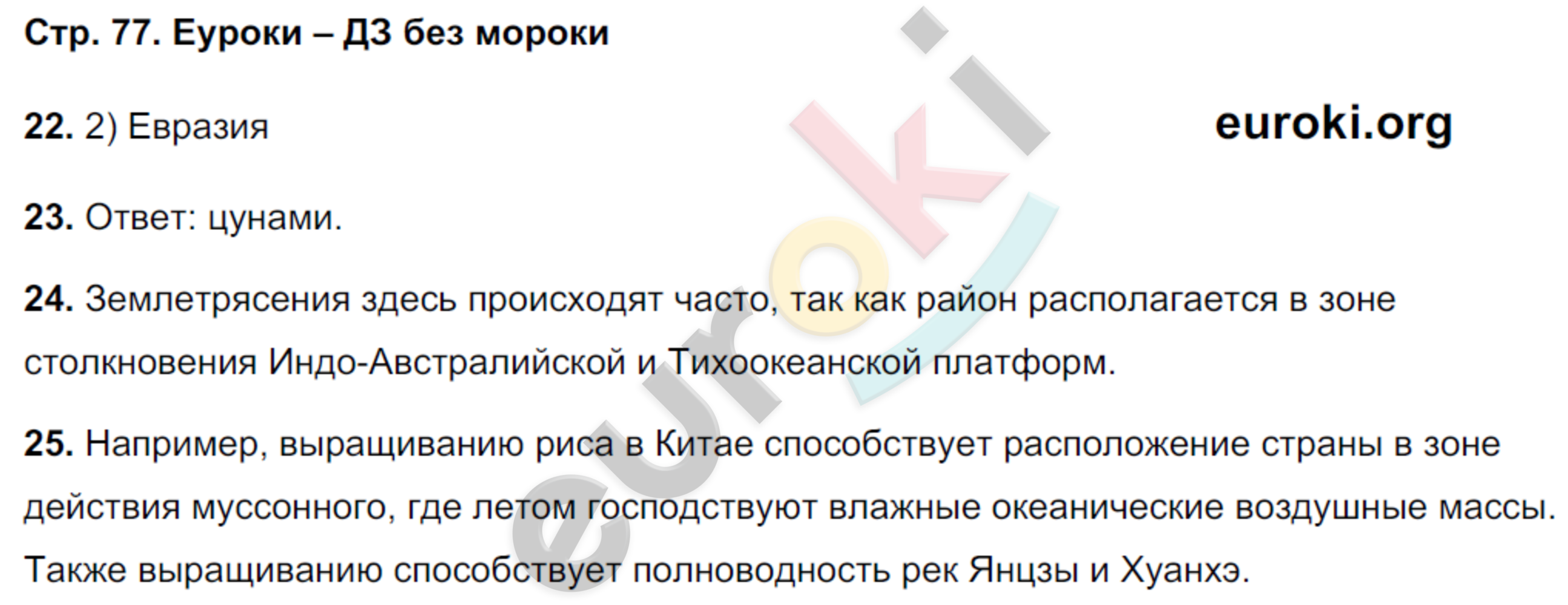 Стр. 77. Еуроки – ДЗ без мороки

22. 2) Евразия

euroki.org

23. Ответ: цунами.

24. Землетрясения здесь происходят часто, так как район располагается в зоне столкновения Индо-Австралийской и Тихоокеанской платформ.

25. Например, выращиванию риса в Китае способствует расположение страны в зоне действия муссонного, где летом господствуют влажные океанические воздушные массы. Также выращиванию способствует полноводность рек Янцзы и Хуанхэ.

euroki